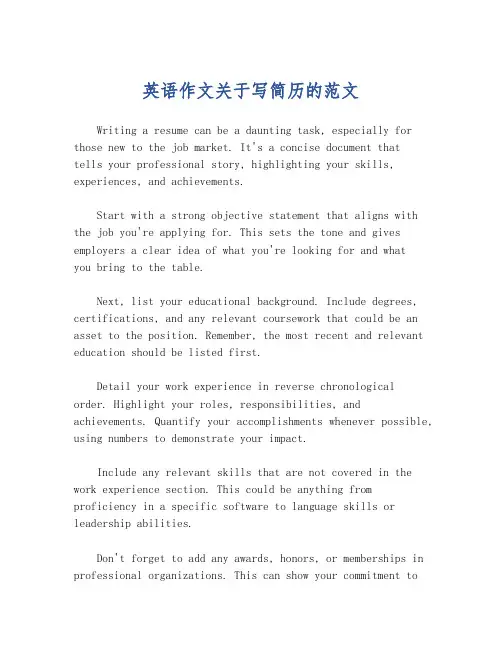 英语作文关于写简历的范文

Writing a resume can be a daunting task, especially for those new to the job market. It's a concise document that tells your professional story, highlighting your skills, experiences, and achievements.

Start with a strong objective statement that aligns with the job you're applying for. This sets the tone and gives employers a clear idea of what you're looking for and what you bring to the table.

Next, list your educational background. Include degrees, certifications, and any relevant coursework that could be an asset to the position. Remember, the most recent and relevant education should be listed first.

Detail your work experience in reverse chronological order. Highlight your roles, responsibilities, and achievements. Quantify your accomplishments whenever possible, using numbers to demonstrate your impact.

Include any relevant skills that are not covered in the work experience section. This could be anything from proficiency in a specific software to language skills or leadership abilities.

Don't forget to add any awards, honors, or memberships in professional organizations. This can show your commitment to